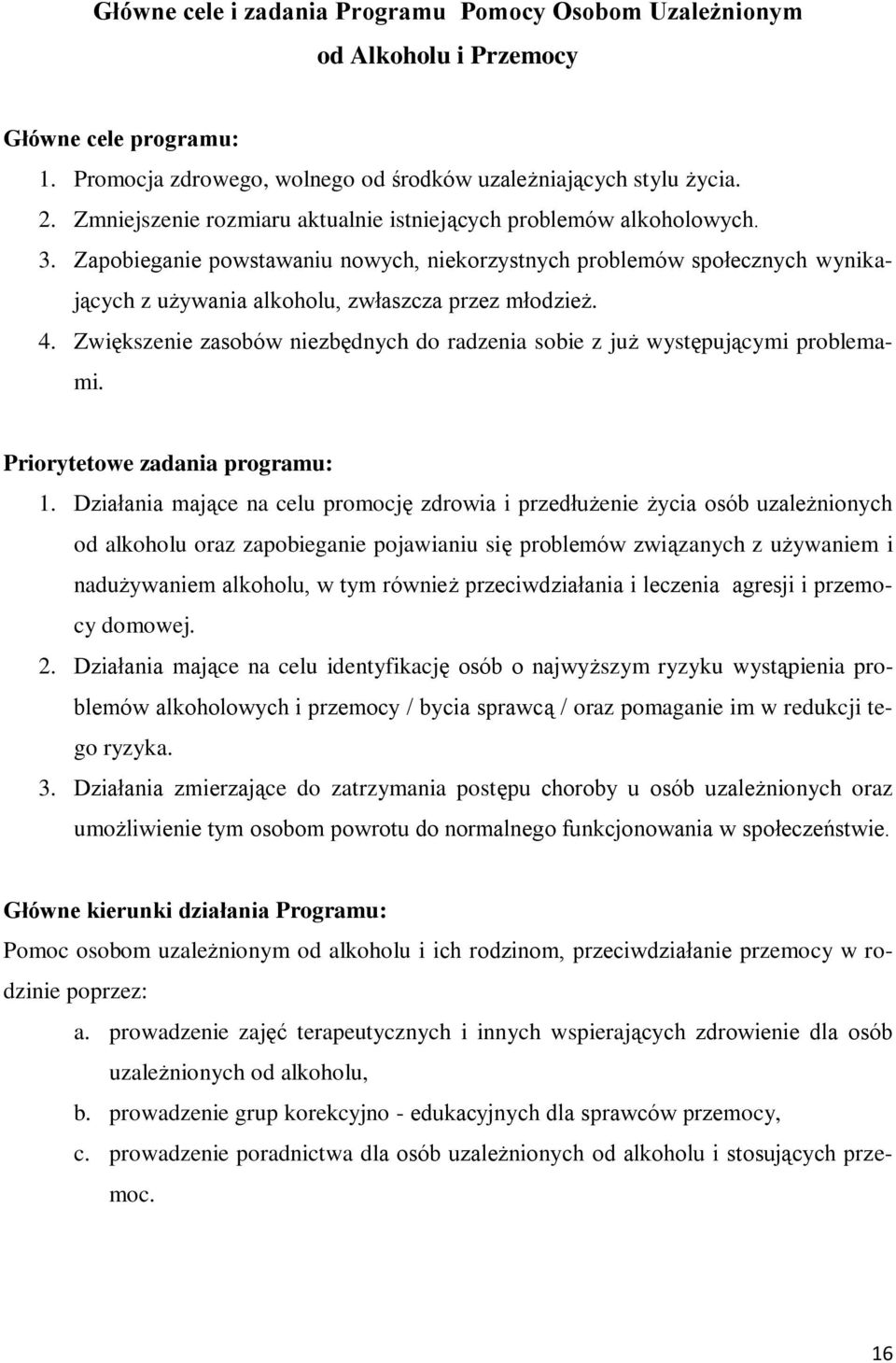 Główne cele i zadania Programu  Pomocy Osobom Uzależnionym od Alkoholu i Przemocy

Główne cele programu:

1. Promocja zdrowego, wolnego od środków uzależniających stylu życia.
2. Zmniejszenie rozmiaru aktualnie istniejących problemów alkoholowych.
3. Zapobieganie powstawaniu nowych, niekorzystnych problemów społecznych wynikających z używania alkoholu, zwłaszcza przez młodzież.
4. Zwiększenie zasobów niezbędnych do radzenia sobie z już występującymi problemami.

Priorytetowe zadania programu:

1. Działania mające na celu promocję zdrowia i przedłużenie życia osób uzależnionych od alkoholu oraz zapobieganie pojawianiu się problemów związanych z używaniem i nadużywaniem alkoholu, w tym również przeciwdziałania i leczenia  agresji i przemocy domowej.
2. Działania mające na celu identyfikację osób o najwyższym ryzyku wystąpienia problemów alkoholowych i przemocy / bycia sprawcą / oraz pomaganie im w redukcji tego ryzyka.
3. Działania zmierzające do zatrzymania postępu choroby u osób uzależnionych oraz umożliwienie tym osobom powrotu do normalnego funkcjonowania w społeczeństwie.

Główne kierunki działania Programu:

Pomoc osobom uzależnionym od alkoholu i ich rodzinom, przeciwdziałanie przemocy w rodzinie poprzez:

a. prowadzenie zajęć terapeutycznych i innych wspierających zdrowienie dla osób uzależnionych od alkoholu,
b. prowadzenie grup korekcyjno - edukacyjnych dla sprawców przemocy,
c. prowadzenie poradnictwa dla osób uzależnionych od alkoholu i stosujących przemoc.

16